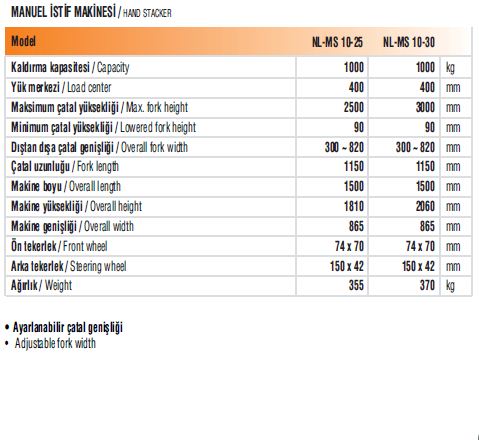 MANUEL İSTİF MAKİNESİ / HAND STACKER

| Model | NL-MS 10-25 | NL-MS 10-30 | |
|---|---|---|---|
| Kaldırma kapasitesi / Capacity | 1000 | 1000 | kg |
| Yük merkezi / Load center | 400 | 400 | mm |
| Maksimum çatal yüksekliği / Max. fork height | 2500 | 3000 | mm |
| Minimum çatal yüksekliği / Lowered fork height | 90 | 90 | mm |
| Dıştan dışa çatal genişliği / Overall fork width | 300 ~ 820 | 300 ~ 820 | mm |
| Çatal uzunluğu / Fork length | 1150 | 1150 | mm |
| Makine boyu / Overall length | 1500 | 1500 | mm |
| Makine yüksekliği / Overall height | 1810 | 2060 | mm |
| Makine genişliği / Overall width | 865 | 865 | mm |
| Ön tekerlek / Front wheel | 74 x 70 | 74 x 70 | mm |
| Arka tekerlek / Steering wheel | 150 x 42 | 150 x 42 | mm |
| Ağırlık / Weight | 355 | 370 | kg |

• Ayarlanabilir çatal genişliği
• Adjustable fork width